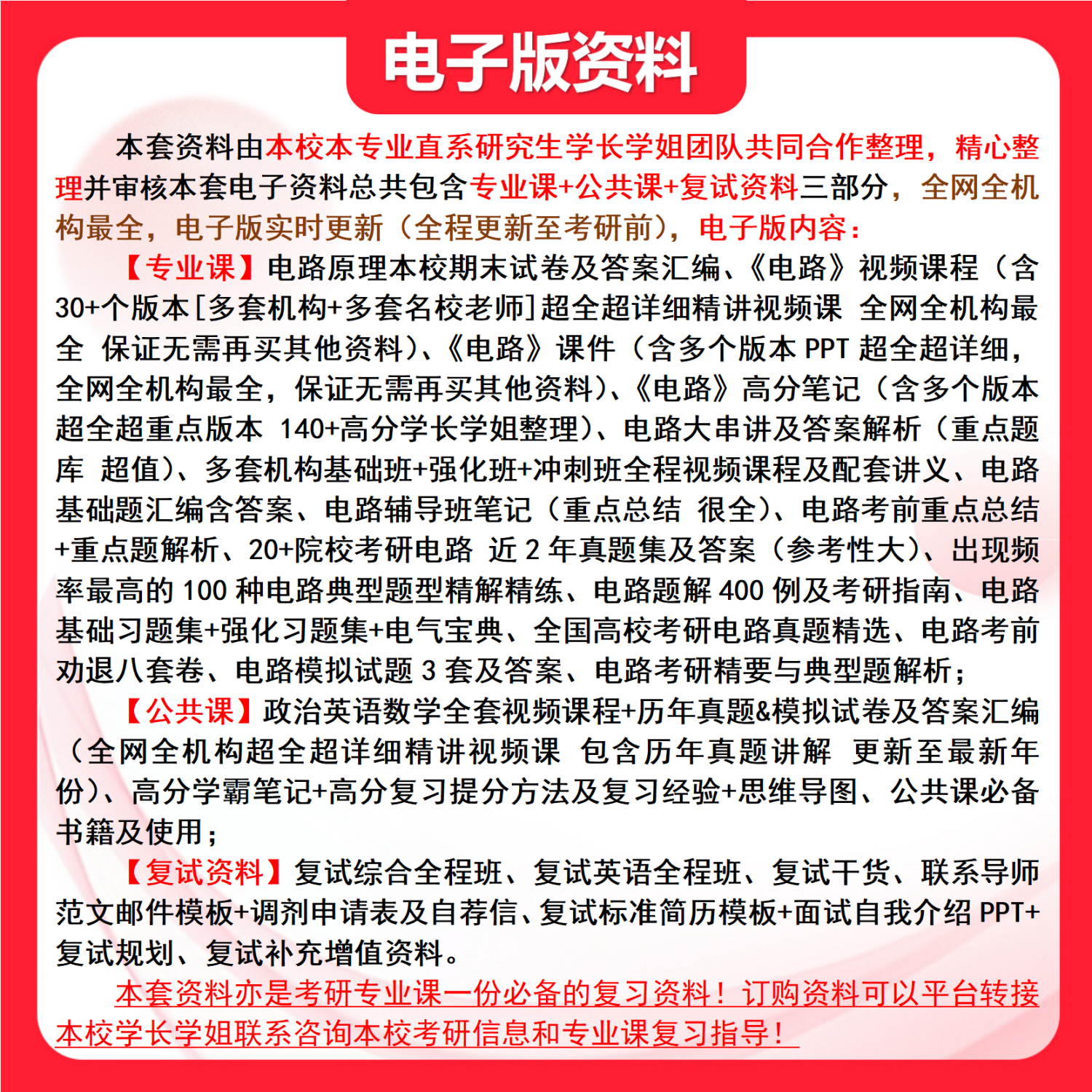 电子版资料

本套资料由本校本专业直系研究生学长学姐团队共同合作整理，精心整理并审核本套电子资料总共包含专业课+公共课+复试资料三部分，全网全机构最全，电子版实时更新（全程更新至考研前），电子版内容：

【专业课】电路原理本校期末试卷及答案汇编、《电路》视频课程（含30+个版本[多套机构+多套名校老师]超全超详细精讲视频课 全网全机构最全 保证无需再买其他资料）、《电路》课件（含多个版本PPT超全超详细，全网全机构最全，保证无需再买其他资料）、《电路》高分笔记（含多个版本超全超重点版本 140+高分学长学姐整理）、电路大串讲及答案解析（重点题库 超值）、多套机构基础班+强化班+冲刺班全程视频课程及配套讲义、电路基础题汇编含答案、电路辅导班笔记（重点总结 很全）、电路考前重点总结+重点题解析、20+院校考研电路 近2年真题集及答案（参考性大）、出现频率最高的100种电路典型题型精解精练、电路题解400例及考研指南、电路基础习题集+强化习题集+电气宝典、全国高校考研电路真题精选、电路考前劝退八套卷、电路模拟试题3套及答案、电路考研精要与典型题解析；

【公共课】政治英语数学全套视频课程+历年真题&模拟试卷及答案汇编（全网全机构超全超详细精讲视频课 包含历年真题讲解 更新至最新年份）、高分学霸笔记+高分复习提分方法及复习经验+思维导图、公共课必备书籍及使用；

【复试资料】复试综合全程班、复试英语全程班、复试干货、联系导师范文邮件模板+调剂申请表及自荐信、复试标准简历模板+面试自我介绍PPT+复试规划、复试补充增值资料。

本套资料亦是考研专业课一份必备的复习资料！订购资料可以平台转接本校学长学姐联系咨询本校考研信息和专业课复习指导！